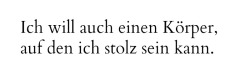 Ich will auch einen Körper, auf den ich stolz sein kann.